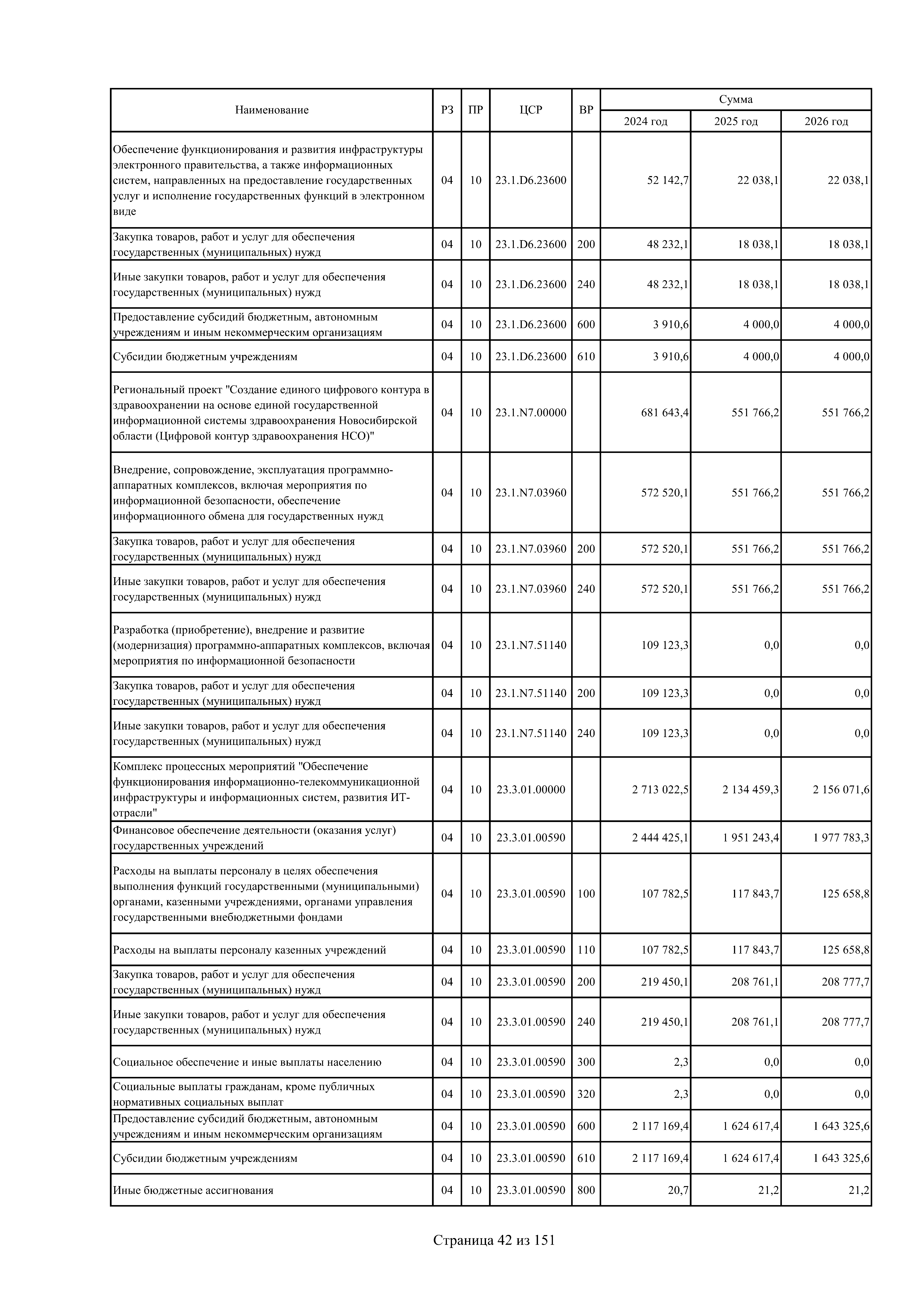 | Наименование | РЗ | ПР | ЦСР | ВР | Сумма 2024 год | Сумма 2025 год | Сумма 2026 год |
|---|---|---|---|---|---|---|---|
| Обеспечение функционирования и развития инфраструктуры электронного правительства, а также информационных систем, направленных на предоставление государственных услуг и исполнение государственных функций в электронном виде | 04 | 10 | 23.1.D6.23600 | | 52 142,7 | 22 038,1 | 22 038,1 |
| Закупка товаров, работ и услуг для обеспечения государственных (муниципальных) нужд | 04 | 10 | 23.1.D6.23600 | 200 | 48 232,1 | 18 038,1 | 18 038,1 |
| Иные закупки товаров, работ и услуг для обеспечения государственных (муниципальных) нужд | 04 | 10 | 23.1.D6.23600 | 240 | 48 232,1 | 18 038,1 | 18 038,1 |
| Предоставление субсидий бюджетным, автономным учреждениям и иным некоммерческим организациям | 04 | 10 | 23.1.D6.23600 | 600 | 3 910,6 | 4 000,0 | 4 000,0 |
| Субсидии бюджетным учреждениям | 04 | 10 | 23.1.D6.23600 | 610 | 3 910,6 | 4 000,0 | 4 000,0 |
| Региональный проект "Создание единого цифрового контура в здравоохранении на основе единой государственной информационной системы здравоохранения Новосибирской области (Цифровой контур здравоохранения НСО)" | 04 | 10 | 23.1.N7.00000 | | 681 643,4 | 551 766,2 | 551 766,2 |
| Внедрение, сопровождение, эксплуатация программно-аппаратных комплексов, включая мероприятия по информационной безопасности, обеспечение информационного обмена для государственных нужд | 04 | 10 | 23.1.N7.03960 | | 572 520,1 | 551 766,2 | 551 766,2 |
| Закупка товаров, работ и услуг для обеспечения государственных (муниципальных) нужд | 04 | 10 | 23.1.N7.03960 | 200 | 572 520,1 | 551 766,2 | 551 766,2 |
| Иные закупки товаров, работ и услуг для обеспечения государственных (муниципальных) нужд | 04 | 10 | 23.1.N7.03960 | 240 | 572 520,1 | 551 766,2 | 551 766,2 |
| Разработка (приобретение), внедрение и развитие (модернизация) программно-аппаратных комплексов, включая мероприятия по информационной безопасности | 04 | 10 | 23.1.N7.51140 | | 109 123,3 | 0,0 | 0,0 |
| Закупка товаров, работ и услуг для обеспечения государственных (муниципальных) нужд | 04 | 10 | 23.1.N7.51140 | 200 | 109 123,3 | 0,0 | 0,0 |
| Иные закупки товаров, работ и услуг для обеспечения государственных (муниципальных) нужд | 04 | 10 | 23.1.N7.51140 | 240 | 109 123,3 | 0,0 | 0,0 |
| Комплекс процессных мероприятий "Обеспечение функционирования информационно-телекоммуникационной инфраструктуры и информационных систем, развития ИТ-отрасли" | 04 | 10 | 23.3.01.00000 | | 2 713 022,5 | 2 134 459,3 | 2 156 071,6 |
| Финансовое обеспечение деятельности (оказания услуг) государственных учреждений | 04 | 10 | 23.3.01.00590 | | 2 444 425,1 | 1 951 243,4 | 1 977 783,3 |
| Расходы на выплаты персоналу в целях обеспечения выполнения функций государственными (муниципальными) органами, казенными учреждениями, органами управления государственными внебюджетными фондами | 04 | 10 | 23.3.01.00590 | 100 | 107 782,5 | 117 843,7 | 125 658,8 |
| Расходы на выплаты персоналу казенных учреждений | 04 | 10 | 23.3.01.00590 | 110 | 107 782,5 | 117 843,7 | 125 658,8 |
| Закупка товаров, работ и услуг для обеспечения государственных (муниципальных) нужд | 04 | 10 | 23.3.01.00590 | 200 | 219 450,1 | 208 761,1 | 208 777,7 |
| Иные закупки товаров, работ и услуг для обеспечения государственных (муниципальных) нужд | 04 | 10 | 23.3.01.00590 | 240 | 219 450,1 | 208 761,1 | 208 777,7 |
| Социальное обеспечение и иные выплаты населению | 04 | 10 | 23.3.01.00590 | 300 | 2,3 | 0,0 | 0,0 |
| Социальные выплаты гражданам, кроме публичных нормативных социальных выплат | 04 | 10 | 23.3.01.00590 | 320 | 2,3 | 0,0 | 0,0 |
| Предоставление субсидий бюджетным, автономным учреждениям и иным некоммерческим организациям | 04 | 10 | 23.3.01.00590 | 600 | 2 117 169,4 | 1 624 617,4 | 1 643 325,6 |
| Субсидии бюджетным учреждениям | 04 | 10 | 23.3.01.00590 | 610 | 2 117 169,4 | 1 624 617,4 | 1 643 325,6 |
| Иные бюджетные ассигнования | 04 | 10 | 23.3.01.00590 | 800 | 20,7 | 21,2 | 21,2 |

Страница 42 из 151